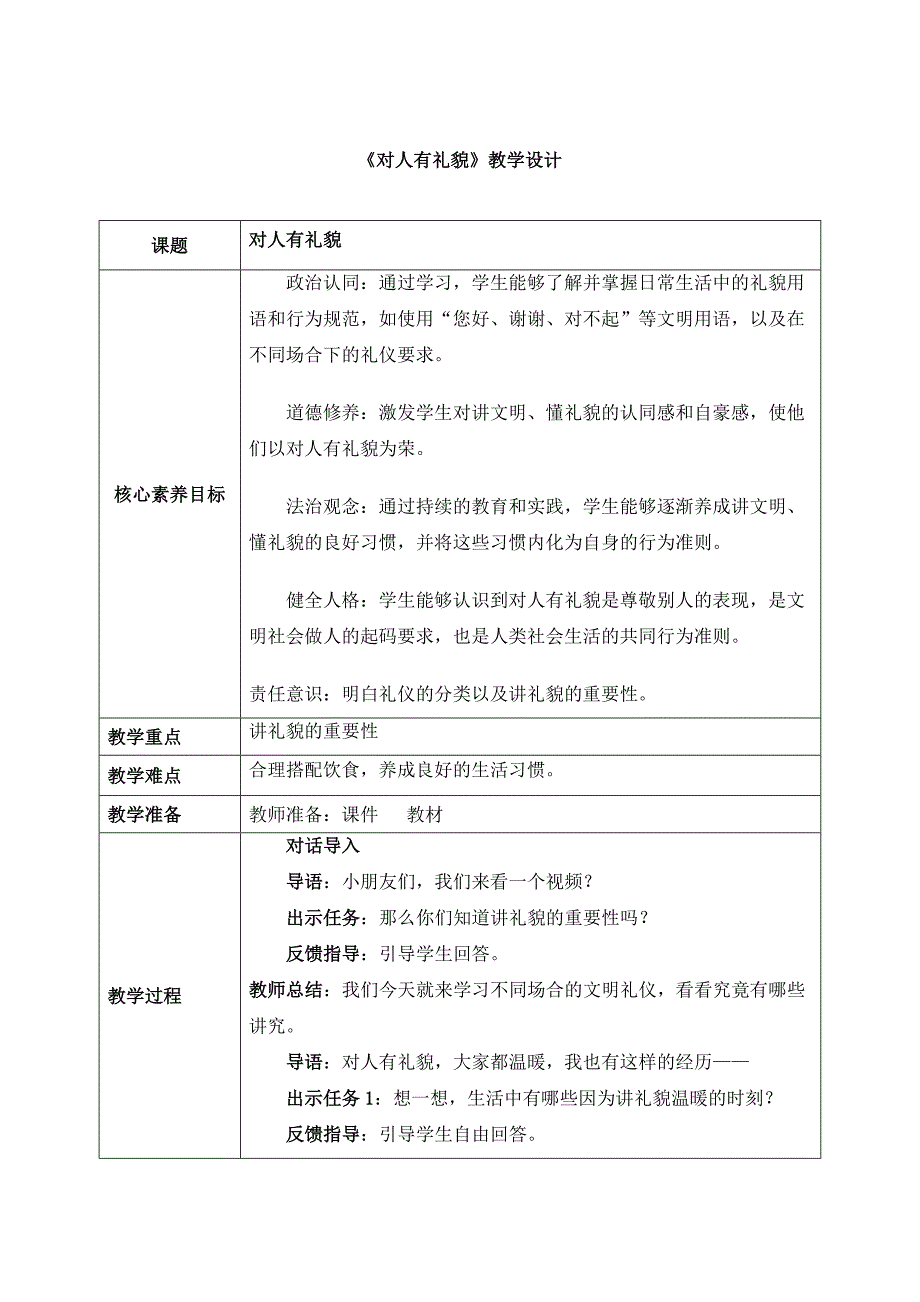 《对人有礼貌》教学设计

| 课题 | 对人有礼貌 |
|---|---|
| 核心素养目标 | 政治认同：通过学习，学生能够了解并掌握日常生活中的礼貌用语和行为规范，如使用“您好、谢谢、对不起”等文明用语，以及在不同场合下的礼仪要求。<br><br>道德修养：激发学生对讲文明、懂礼貌的认同感和自豪感，使他们以对人有礼貌为荣。<br><br>法治观念：通过持续的教育和实践，学生能够逐渐养成讲文明、懂礼貌的良好习惯，并将这些习惯内化为自身的行为准则。<br><br>健全人格：学生能够认识到对人有礼貌是尊敬别人的表现，是文明社会做人的起码要求，也是人类社会生活的共同行为准则。<br><br>责任意识：明白礼仪的分类以及讲礼貌的重要性。 |
| 教学重点 | 讲礼貌的重要性 |
| 教学难点 | 合理搭配饮食，养成良好的生活习惯。 |
| 教学准备 | 教师准备：课件　教材 |
| 教学过程 | 对话导入<br>导语：小朋友们，我们来看一个视频？<br>出示任务：那么你们知道讲礼貌的重要性吗？<br>反馈指导：引导学生回答。<br>教师总结：我们今天就来学习不同场合的文明礼仪，看看究竟有哪些讲究。<br>导语：对人有礼貌，大家都温暖，我也有这样的经历——<br>出示任务 1：想一想，生活中有哪些因为讲礼貌温暖的时刻？<br>反馈指导：引导学生自由回答。 |